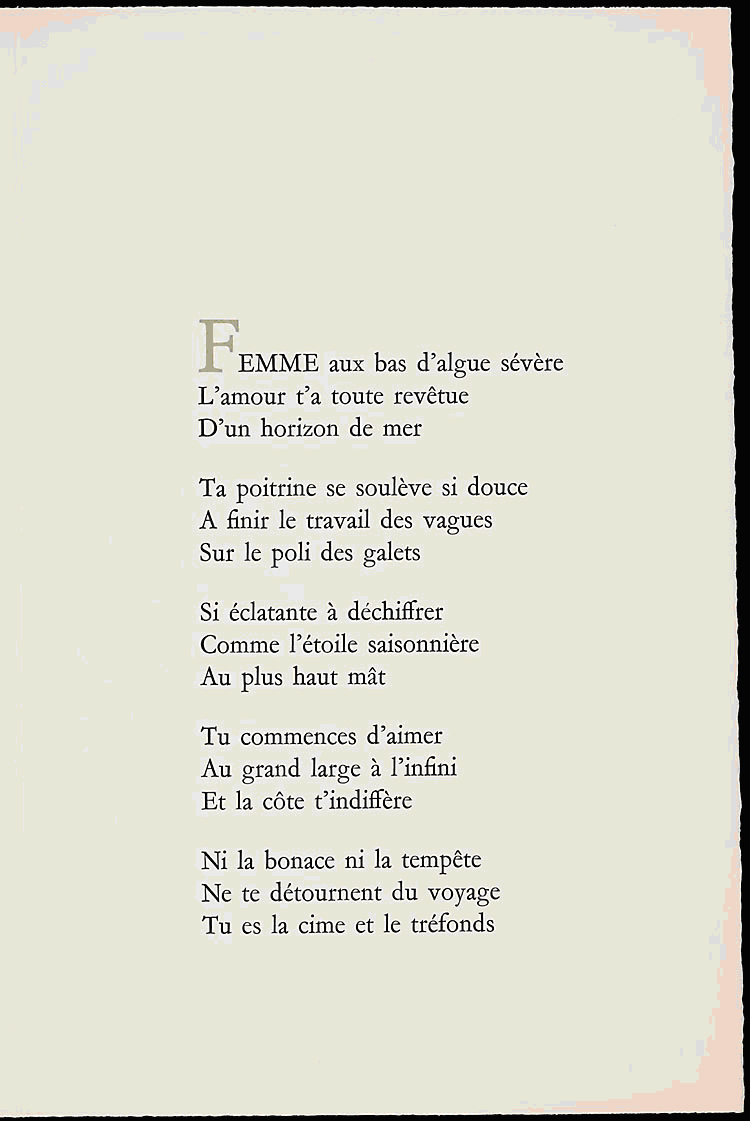 FEMME aux bas d'algue sévère
L'amour t'a toute revêtue
D'un horizon de mer

Ta poitrine se soulève si douce
A finir le travail des vagues
Sur le poli des galets

Si éclatante à déchiffrer
Comme l'étoile saisonnière
Au plus haut mât

Tu commences d'aimer
Au grand large à l'infini
Et la côte t'indiffère

Ni la bonace ni la tempête
Ne te détournent du voyage
Tu es la cime et le tréfonds